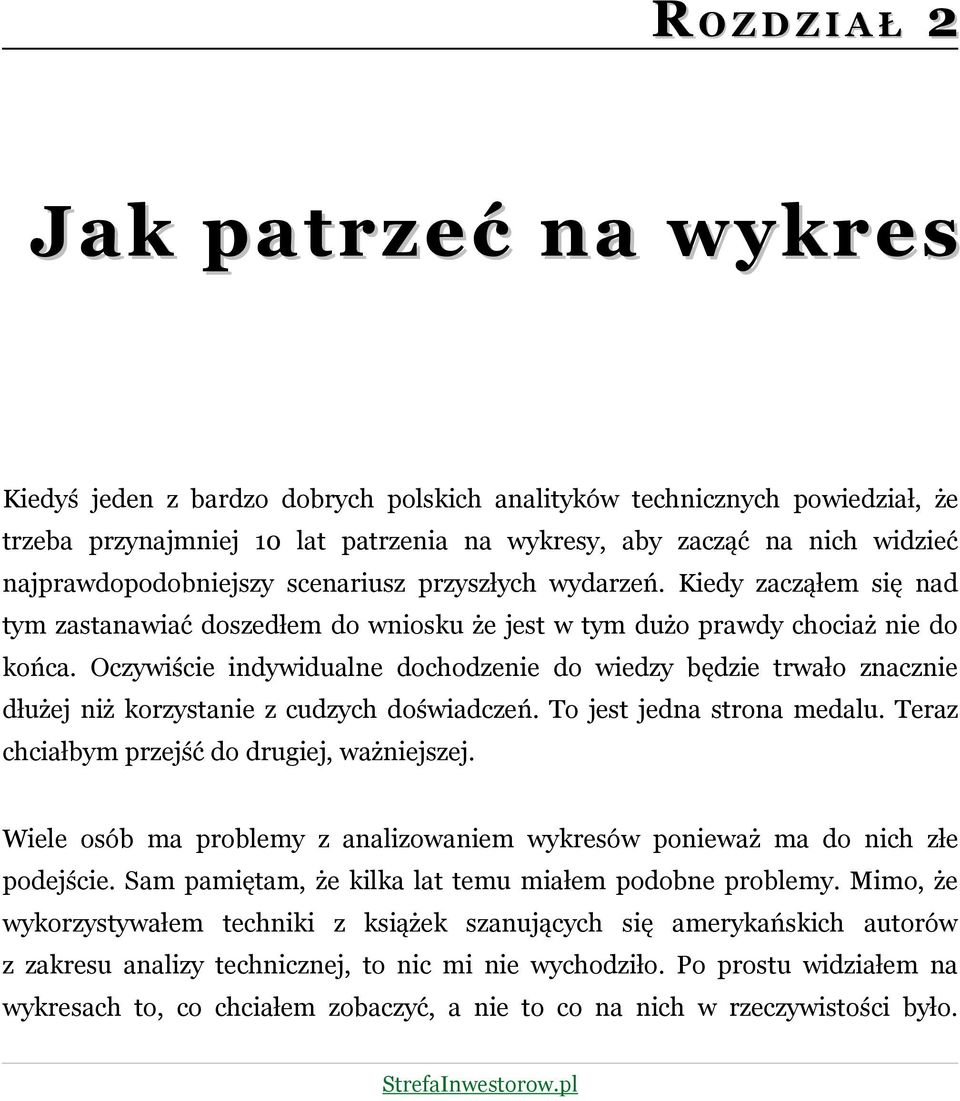 ROZDZIAŁ 2

Jak patrzeć na wykres

Kiedyś jeden z bardzo dobrych polskich analityków technicznych powiedział, że trzeba przynajmniej 10 lat patrzenia na wykresy, aby zacząć na nich widzieć najprawdopodobniejszy scenariusz przyszłych wydarzeń. Kiedy zacząłem się nad tym zastanawiać doszedłem do wniosku że jest w tym dużo prawdy chociaż nie do końca. Oczywiście indywidualne dochodzenie do wiedzy będzie trwało znacznie dłużej niż korzystanie z cudzych doświadczeń. To jest jedna strona medalu. Teraz chciałbym przejść do drugiej, ważniejszej.

Wiele osób ma problemy z analizowaniem wykresów ponieważ ma do nich złe podejście. Sam pamiętam, że kilka lat temu miałem podobne problemy. Mimo, że wykorzystywałem techniki z książek szanujących się amerykańskich autorów z zakresu analizy technicznej, to nic mi nie wychodziło. Po prostu widziałem na wykresach to, co chciałem zobaczyć, a nie to co na nich w rzeczywistości było.

StrefaInwestorow.pl